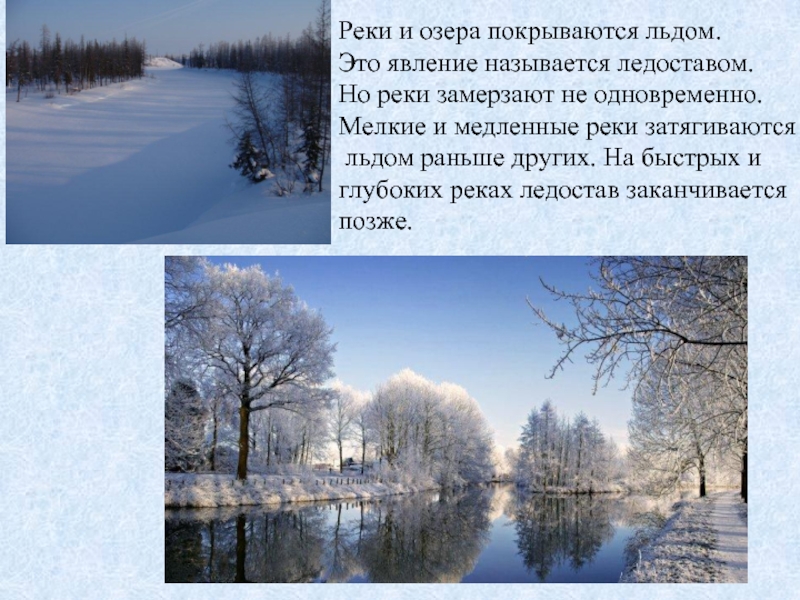 Реки и озера покрываются льдом. Это явление называется ледоставом. Но реки замерзают не одновременно. Мелкие и медленные реки затягиваются льдом раньше других. На быстрых и глубоких реках ледостав заканчивается позже.